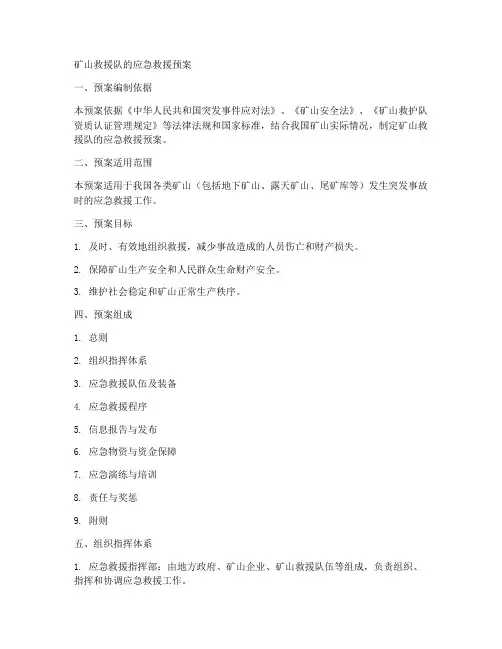 矿山救援队的应急救援预案

一、预案编制依据

本预案依据《中华人民共和国突发事件应对法》、《矿山安全法》、《矿山救护队资质认证管理规定》等法律法规和国家标准，结合我国矿山实际情况，制定矿山救援队的应急救援预案。

二、预案适用范围

本预案适用于我国各类矿山（包括地下矿山、露天矿山、尾矿库等）发生突发事故时的应急救援工作。

三、预案目标

1. 及时、有效地组织救援，减少事故造成的人员伤亡和财产损失。

2. 保障矿山生产安全和人民群众生命财产安全。

3. 维护社会稳定和矿山正常生产秩序。

四、预案组成

1. 总则

2. 组织指挥体系

3. 应急救援队伍及装备

4. 应急救援程序

5. 信息报告与发布

6. 应急物资与资金保障

7. 应急演练与培训

8. 责任与奖惩

9. 附则

五、组织指挥体系

1. 应急救援指挥部：由地方政府、矿山企业、矿山救援队伍等组成，负责组织、指挥和协调应急救援工作。